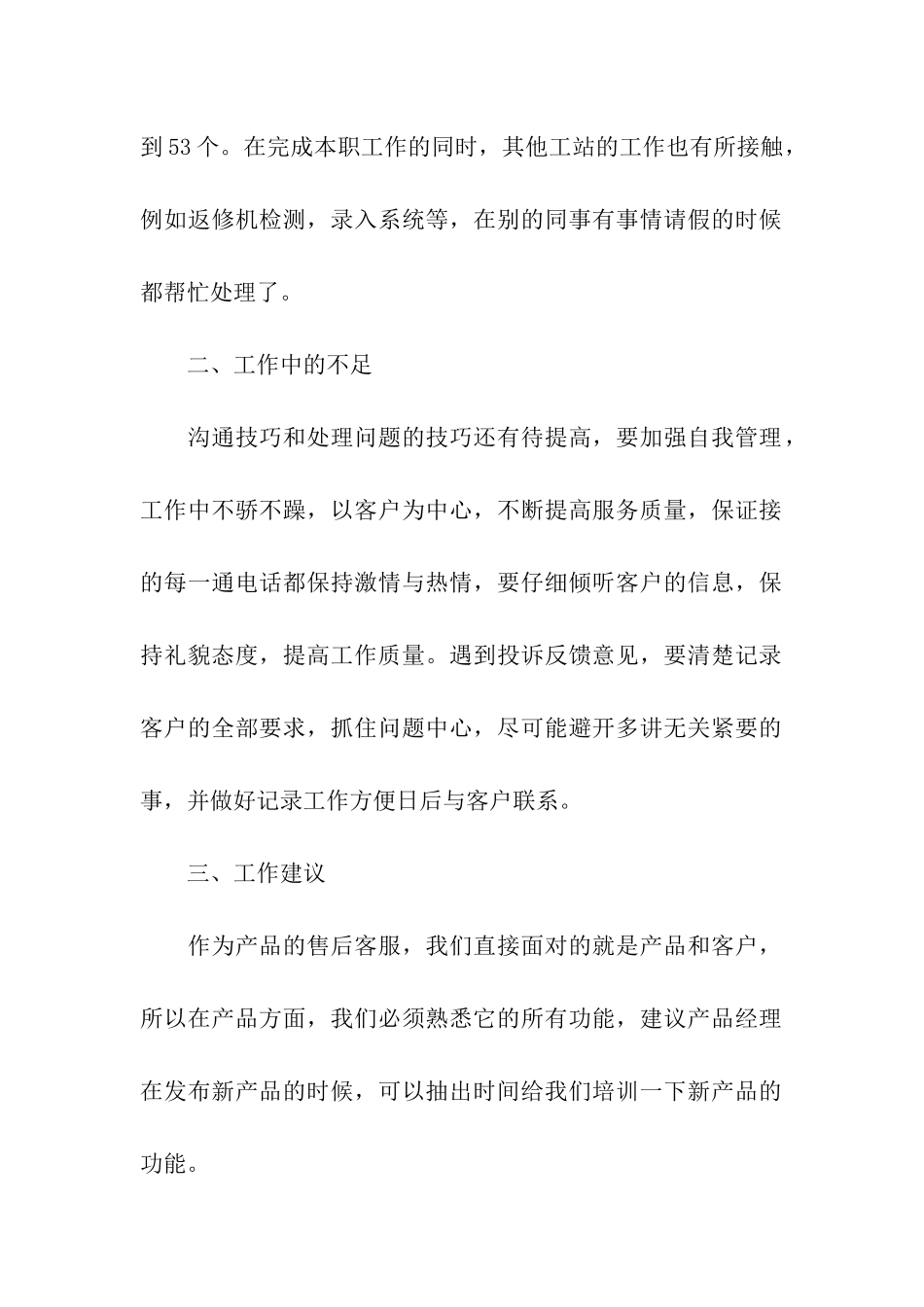 到53个。在完成本职工作的同时，其他工站的工作也有所接触，例如返修机检测，录入系统等，在别的同事有事情请假的时候都帮忙处理了。

二、工作中的不足

沟通技巧和处理问题的技巧还有待提高，要加强自我管理，工作中不骄不躁，以客户为中心，不断提高服务质量，保证接的每一通电话都保持激情与热情，要仔细倾听客户的信息，保持礼貌态度，提高工作质量。遇到投诉反馈意见，要清楚记录客户的全部要求，抓住问题中心，尽可能避开多讲无关紧要的事，并做好记录工作方便日后与客户联系。

三、工作建议

作为产品的售后客服，我们直接面对的就是产品和客户，所以在产品方面，我们必须熟悉它的所有功能，建议产品经理在发布新产品的时候，可以抽出时间给我们培训一下新产品的功能。